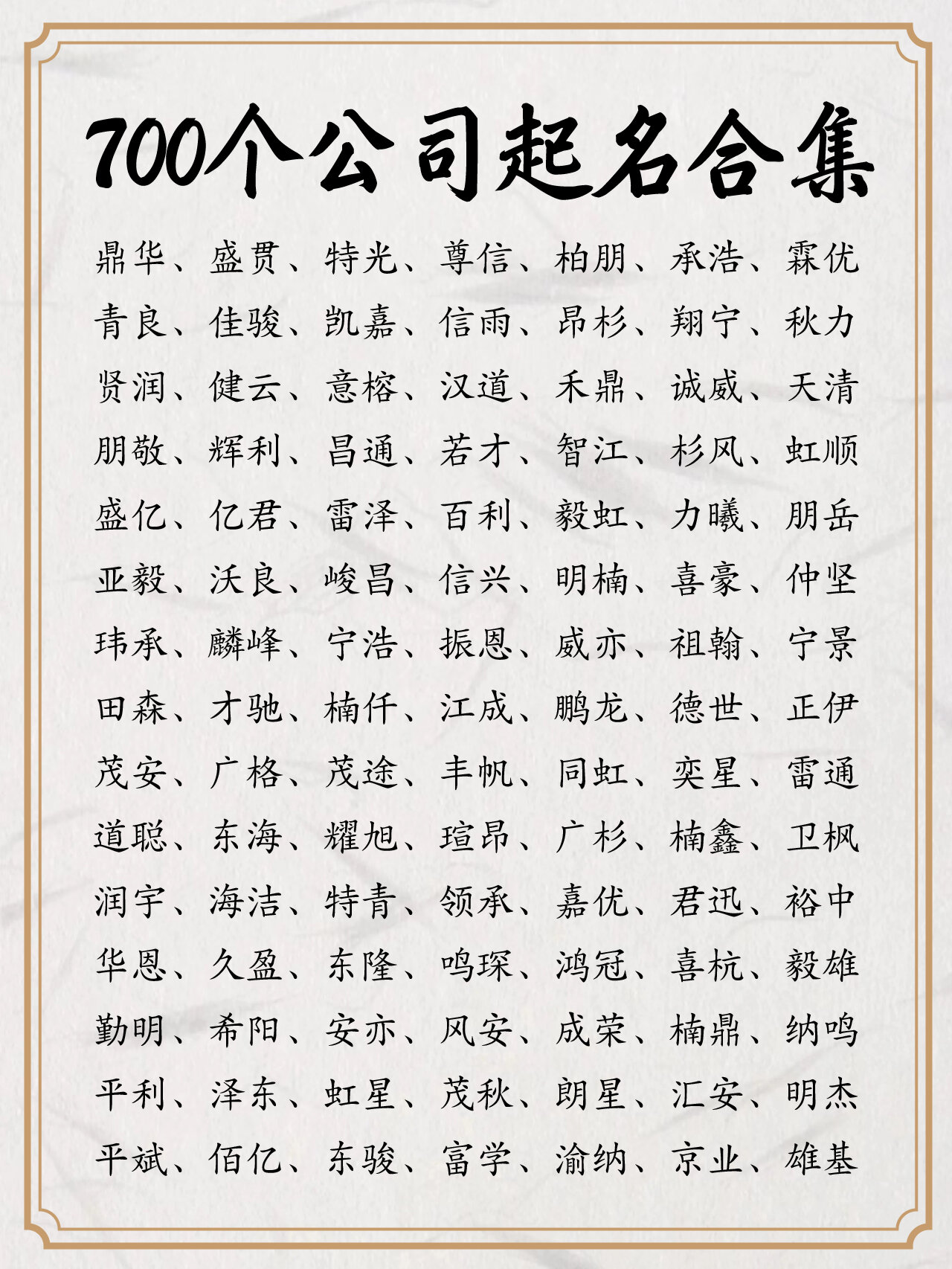 700个公司起名合集

鼎华、盛贯、特光、尊信、柏朋、承浩、霖优

青良、佳骏、凯嘉、信雨、昂杉、翔宁、秋力

贤润、健云、意榕、汉道、禾鼎、诚威、天清

朋敬、辉利、昌通、若才、智江、杉风、虹顺

盛亿、亿君、雷泽、百利、毅虹、力曦、朋岳

亚毅、沃良、峻昌、信兴、明楠、喜豪、仲坚

玮承、麟峰、宁浩、振恩、威亦、祖翰、宁景

田森、才驰、楠仟、江成、鹏龙、德世、正伊

茂安、广格、茂途、丰帆、同虹、奕星、雷通

道聪、东海、耀旭、瑄昂、广杉、楠鑫、卫枫

润宇、海洁、特青、领承、嘉优、君迅、裕中

华恩、久盈、东隆、鸣琛、鸿冠、喜杭、毅雄

勤明、希阳、安亦、风安、成荣、楠鼎、纳鸣

平利、泽东、虹星、茂秋、朗星、汇安、明杰

平斌、佰亿、东骏、富学、渝纳、京业、雄基